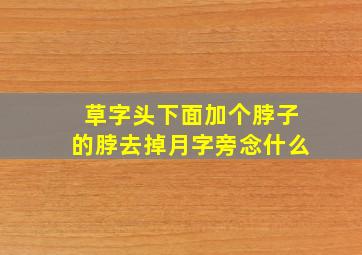 草字头下面加个脖子的脖去掉月字旁念什么